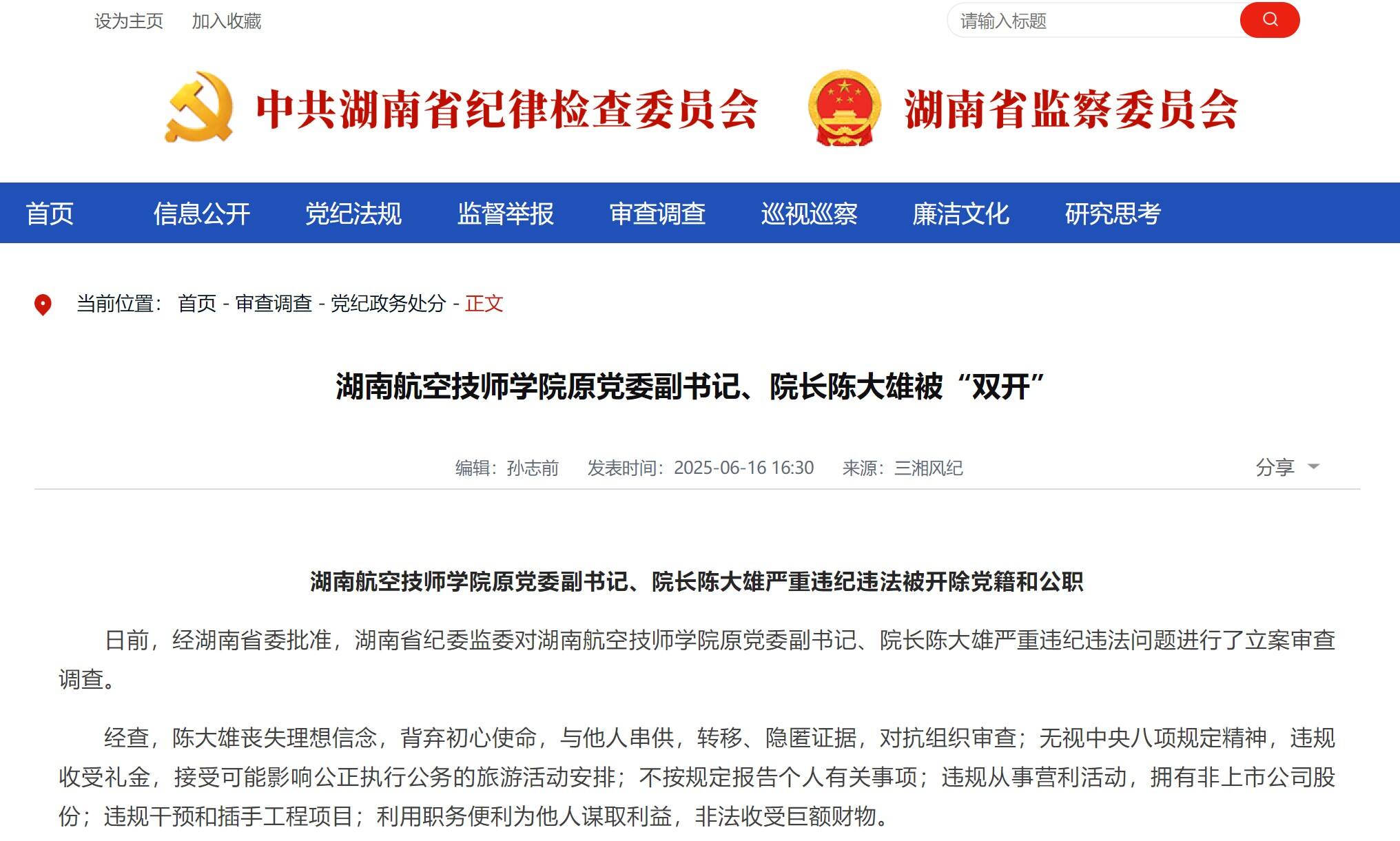 设为主页 加入收藏

请输入标题

中共湖南省纪律检查委员会 湖南省监察委员会

首页 信息公开 党纪法规 监督举报 审查调查 巡视巡察 廉洁文化 研究思考

当前位置： 首页 - 审查调查 - 党纪政务处分 - 正文

湖南航空技师学院原党委副书记、院长陈大雄被“双开”

编辑：孙志前 发表时间：2025-06-16 16:30 来源：三湘风纪 分享

湖南航空技师学院原党委副书记、院长陈大雄严重违纪违法被开除党籍和公职

日前，经湖南省委批准，湖南省纪委监委对湖南航空技师学院原党委副书记、院长陈大雄严重违纪违法问题进行了立案审查调查。

经查，陈大雄丧失理想信念，背弃初心使命，与他人串供，转移、隐匿证据，对抗组织审查；无视中央八项规定精神，违规收受礼金，接受可能影响公正执行公务的旅游活动安排；不按规定报告个人有关事项；违规从事营利活动，拥有非上市公司股份；违规干预和插手工程项目；利用职务便利为他人谋取利益，非法收受巨额财物。